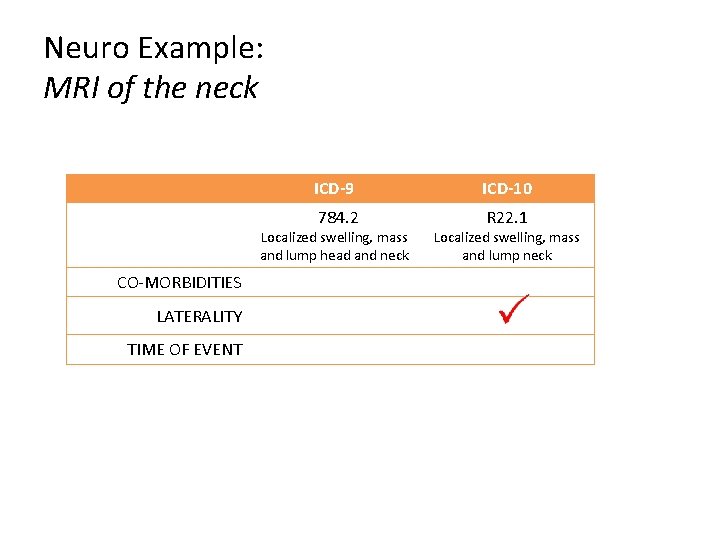 Neuro Example:
MRI of the neck

|  | ICD-9 | ICD-10 |
|---|---|---|
|  | 784.2 Localized swelling, mass and lump head and neck | R22.1 Localized swelling, mass and lump neck |
| CO-MORBIDITIES |  |  |
| LATERALITY |  | ✓ |
| TIME OF EVENT |  |  |